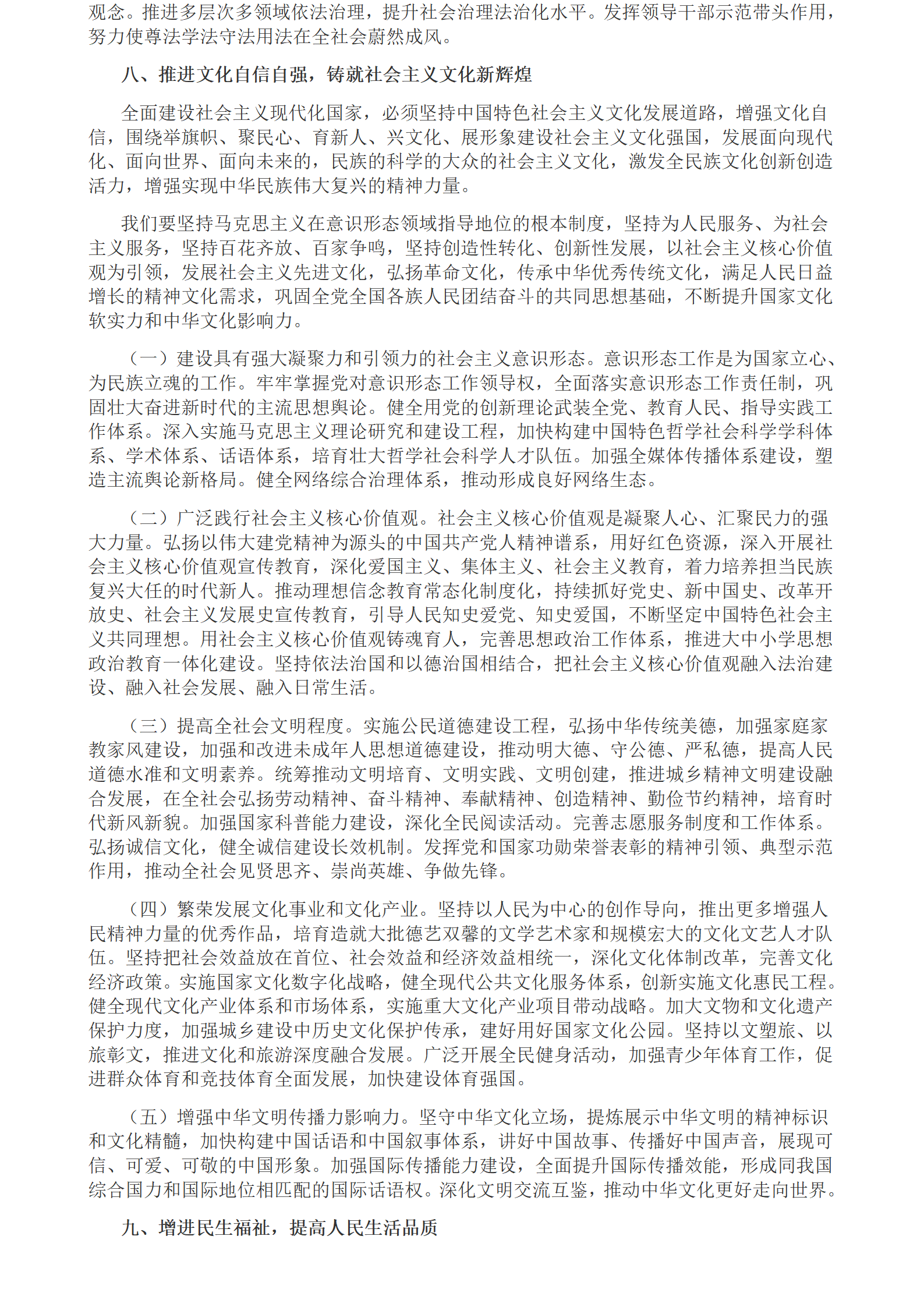 观念。推进多层次多领域依法治理，提升社会治理法治化水平。发挥领导干部示范带头作用，努力使尊法学法守法用法在全社会蔚然成风。

八、推进文化自信自强，铸就社会主义文化新辉煌

全面建设社会主义现代化国家，必须坚持中国特色社会主义文化发展道路，增强文化自信，围绕举旗帜、聚民心、育新人、兴文化、展形象建设社会主义文化强国，发展面向现代化、面向世界、面向未来的，民族的科学的大众的社会主义文化，激发全民族文化创新创造活力，增强实现中华民族伟大复兴的精神力量。

我们要坚持马克思主义在意识形态领域指导地位的根本制度，坚持为人民服务、为社会主义服务，坚持百花齐放、百家争鸣，坚持创造性转化、创新性发展，以社会主义核心价值观为引领，发展社会主义先进文化，弘扬革命文化，传承中华优秀传统文化，满足人民日益增长的精神文化需求，巩固全党全国各族人民团结奋斗的共同思想基础，不断提升国家文化软实力和中华文化影响力。

（一）建设具有强大凝聚力和引领力的社会主义意识形态。意识形态工作是为国家立心、为民族立魂的工作。牢牢掌握党对意识形态工作领导权，全面落实意识形态工作责任制，巩固壮大奋进新时代的主流思想舆论。健全用党的创新理论武装全党、教育人民、指导实践工作体系。深入实施马克思主义理论研究和建设工程，加快构建中国特色哲学社会科学学科体系、学术体系、话语体系，培育壮大哲学社会科学人才队伍。加强全媒体传播体系建设，塑造主流舆论新格局。健全网络综合治理体系，推动形成良好网络生态。

（二）广泛践行社会主义核心价值观。社会主义核心价值观是凝聚人心、汇聚民力的强大力量。弘扬以伟大建党精神为源头的中国共产党人精神谱系，用好红色资源，深入开展社会主义核心价值观宣传教育，深化爱国主义、集体主义、社会主义教育，着力培养担当民族复兴大任的时代新人。推动理想信念教育常态化制度化，持续抓好党史、新中国史、改革开放史、社会主义发展史宣传教育，引导人民知史爱党、知史爱国，不断坚定中国特色社会主义共同理想。用社会主义核心价值观铸魂育人，完善思想政治工作体系，推进大中小学思想政治教育一体化建设。坚持依法治国和以德治国相结合，把社会主义核心价值观融入法治建设、融入社会发展、融入日常生活。

（三）提高全社会文明程度。实施公民道德建设工程，弘扬中华传统美德，加强家庭家教家风建设，加强和改进未成年人思想道德建设，推动明大德、守公德、严私德，提高人民道德水准和文明素养。统筹推动文明培育、文明实践、文明创建，推进城乡精神文明建设融合发展，在全社会弘扬劳动精神、奋斗精神、奉献精神、创造精神、勤俭节约精神，培育时代新风新貌。加强国家科普能力建设，深化全民阅读活动。完善志愿服务制度和工作体系。弘扬诚信文化，健全诚信建设长效机制。发挥党和国家功勋荣誉表彰的精神引领、典型示范作用，推动全社会见贤思齐、崇尚英雄、争做先锋。

（四）繁荣发展文化事业和文化产业。坚持以人民为中心的创作导向，推出更多增强人民精神力量的优秀作品，培育造就大批德艺双馨的文学艺术家和规模宏大的文化文艺人才队伍。坚持把社会效益放在首位、社会效益和经济效益相统一，深化文化体制改革，完善文化经济政策。实施国家文化数字化战略，健全现代公共文化服务体系，创新实施文化惠民工程。健全现代文化产业体系和市场体系，实施重大文化产业项目带动战略。加大文物和文化遗产保护力度，加强城乡建设中历史文化保护传承，建好用好国家文化公园。坚持以文塑旅、以旅彰文，推进文化和旅游深度融合发展。广泛开展全民健身活动，加强青少年体育工作，促进群众体育和竞技体育全面发展，加快建设体育强国。

（五）增强中华文明传播力影响力。坚守中华文化立场，提炼展示中华文明的精神标识和文化精髓，加快构建中国话语和中国叙事体系，讲好中国故事、传播好中国声音，展现可信、可爱、可敬的中国形象。加强国际传播能力建设，全面提升国际传播效能，形成同我国综合国力和国际地位相匹配的国际话语权。深化文明交流互鉴，推动中华文化更好走向世界。

九、增进民生福祉，提高人民生活品质